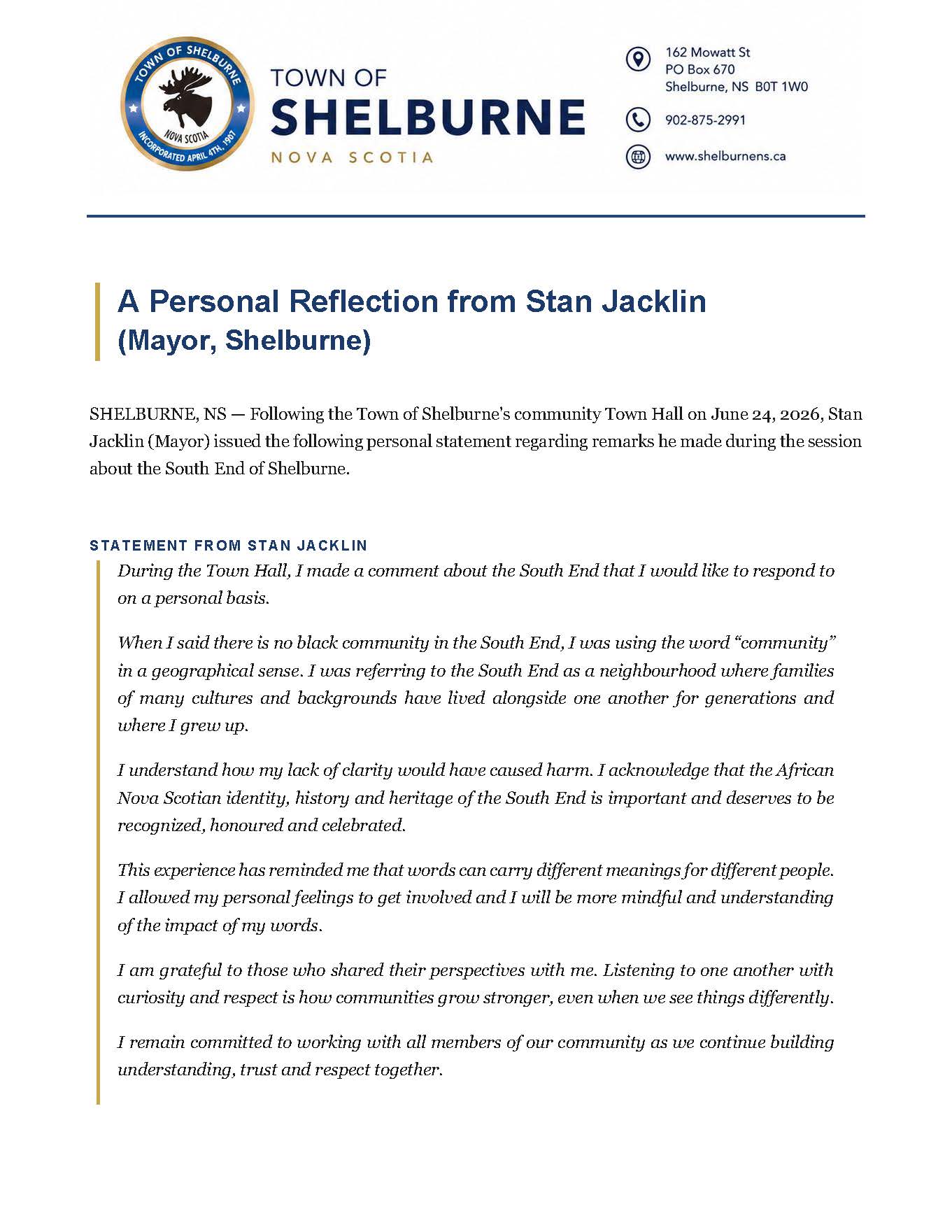 TOWN OF SHELBURNE
NOVA SCOTIA
INCORPORATED APRIL 4TH, 1907

TOWN OF
SHELBURNE
NOVA SCOTIA

162 Mowatt St
PO Box 670
Shelburne, NS B0T 1W0

902-875-2991

www.shelburnens.ca

A Personal Reflection from Stan Jacklin
(Mayor, Shelburne)

SHELBURNE, NS — Following the Town of Shelburne's community Town Hall on June 24, 2026, Stan Jacklin (Mayor) issued the following personal statement regarding remarks he made during the session about the South End of Shelburne.

STATEMENT FROM STAN JACKLIN

During the Town Hall, I made a comment about the South End that I would like to respond to on a personal basis.

When I said there is no black community in the South End, I was using the word "community" in a geographical sense. I was referring to the South End as a neighbourhood where families of many cultures and backgrounds have lived alongside one another for generations and where I grew up.

I understand how my lack of clarity would have caused harm. I acknowledge that the African Nova Scotian identity, history and heritage of the South End is important and deserves to be recognized, honoured and celebrated.

This experience has reminded me that words can carry different meanings for different people. I allowed my personal feelings to get involved and I will be more mindful and understanding of the impact of my words.

I am grateful to those who shared their perspectives with me. Listening to one another with curiosity and respect is how communities grow stronger, even when we see things differently.

I remain committed to working with all members of our community as we continue building understanding, trust and respect together.